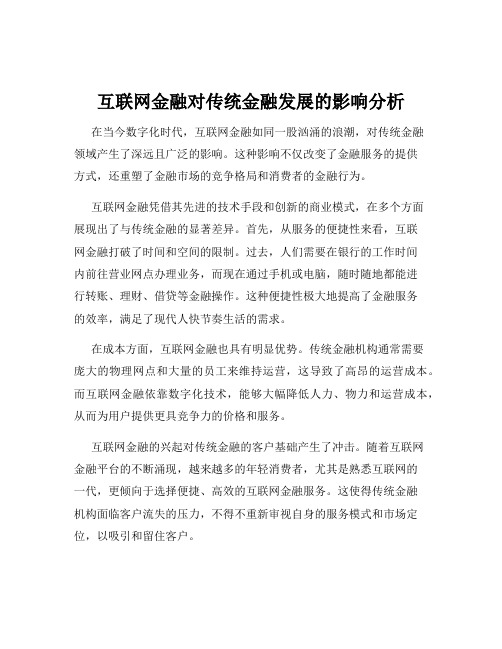 互联网金融对传统金融发展的影响分析

在当今数字化时代，互联网金融如同一股汹涌的浪潮，对传统金融领域产生了深远且广泛的影响。这种影响不仅改变了金融服务的提供方式，还重塑了金融市场的竞争格局和消费者的金融行为。

互联网金融凭借其先进的技术手段和创新的商业模式，在多个方面展现出了与传统金融的显著差异。首先，从服务的便捷性来看，互联网金融打破了时间和空间的限制。过去，人们需要在银行的工作时间内前往营业网点办理业务，而现在通过手机或电脑，随时随地都能进行转账、理财、借贷等金融操作。这种便捷性极大地提高了金融服务的效率，满足了现代人快节奏生活的需求。

在成本方面，互联网金融也具有明显优势。传统金融机构通常需要庞大的物理网点和大量的员工来维持运营，这导致了高昂的运营成本。而互联网金融依靠数字化技术，能够大幅降低人力、物力和运营成本，从而为用户提供更具竞争力的价格和服务。

互联网金融的兴起对传统金融的客户基础产生了冲击。随着互联网金融平台的不断涌现，越来越多的年轻消费者，尤其是熟悉互联网的一代，更倾向于选择便捷、高效的互联网金融服务。这使得传统金融机构面临客户流失的压力，不得不重新审视自身的服务模式和市场定位，以吸引和留住客户。